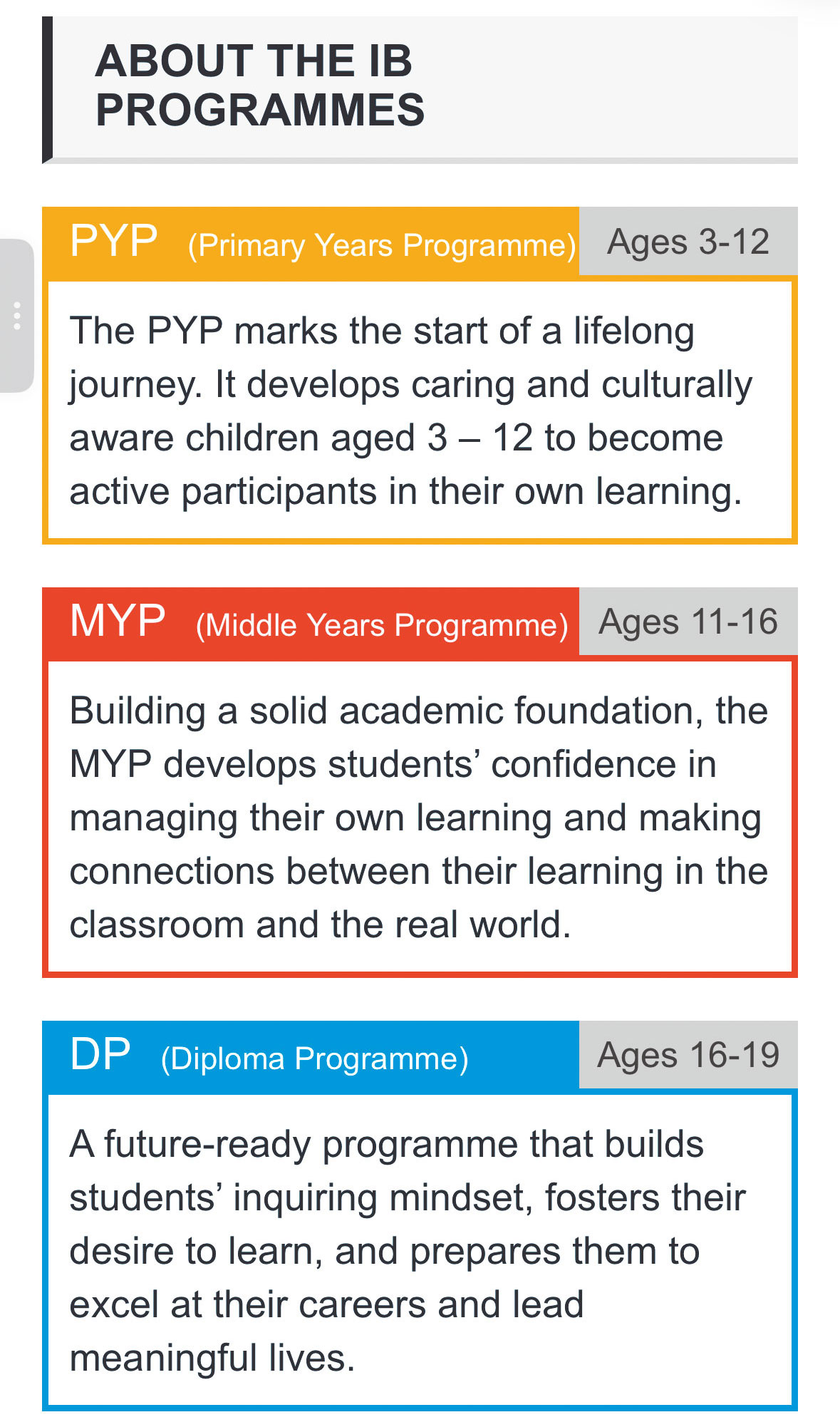 ABOUT THE IB PROGRAMMES

PYP (Primary Years Programme) Ages 3-12

The PYP marks the start of a lifelong journey. It develops caring and culturally aware children aged 3 – 12 to become active participants in their own learning.

MYP (Middle Years Programme) Ages 11-16

Building a solid academic foundation, the MYP develops students' confidence in managing their own learning and making connections between their learning in the classroom and the real world.

DP (Diploma Programme) Ages 16-19

A future-ready programme that builds students' inquiring mindset, fosters their desire to learn, and prepares them to excel at their careers and lead meaningful lives.